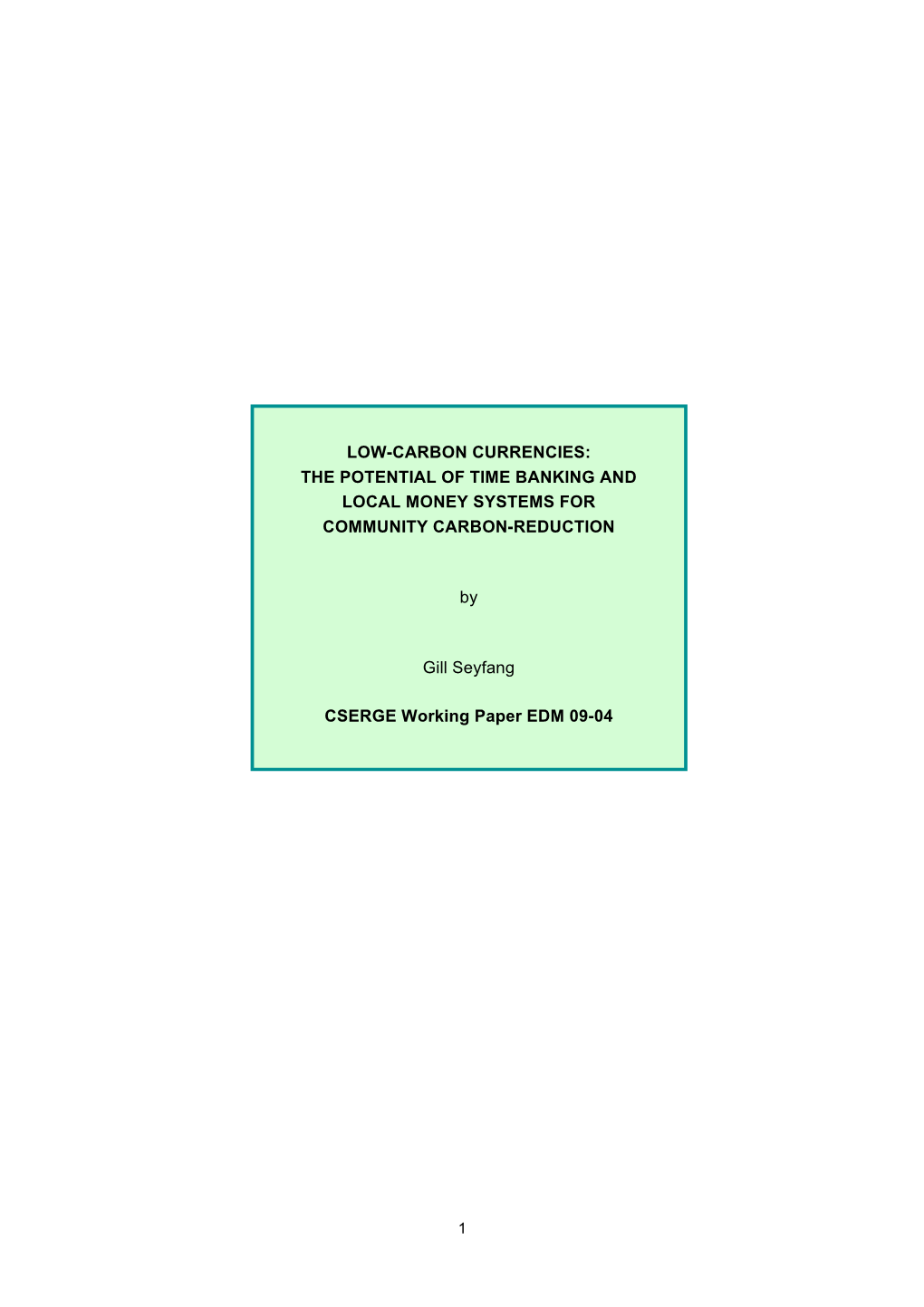 LOW-CARBON CURRENCIES:
THE POTENTIAL OF TIME BANKING AND LOCAL MONEY SYSTEMS FOR COMMUNITY CARBON-REDUCTION

by

Gill Seyfang

CSERGE Working Paper EDM 09-04

1